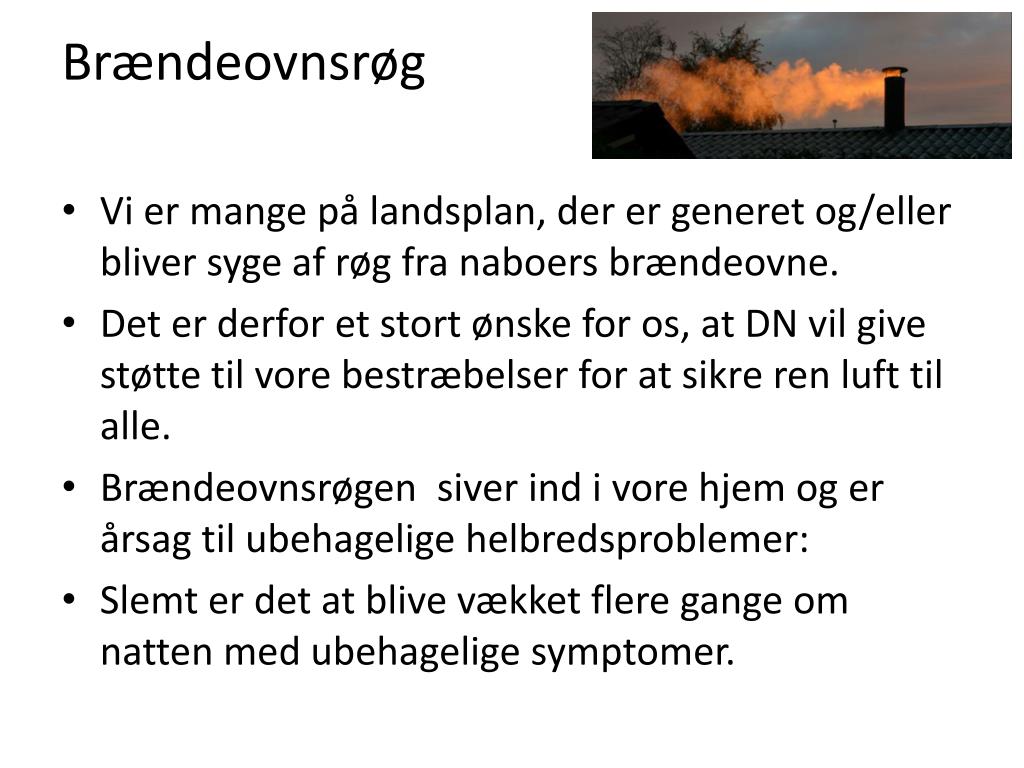 Brændeovnsrøg

• Vi er mange på landsplan, der er generet og/eller bliver syge af røg fra naboers brændeovne.
• Det er derfor et stort ønske for os, at DN vil give støtte til vore bestræbelser for at sikre ren luft til alle.
• Brændeovnsrøgen  siver ind i vore hjem og er årsag til ubehagelige helbredsproblemer:
• Slemt er det at blive vækket flere gange om natten med ubehagelige symptomer.